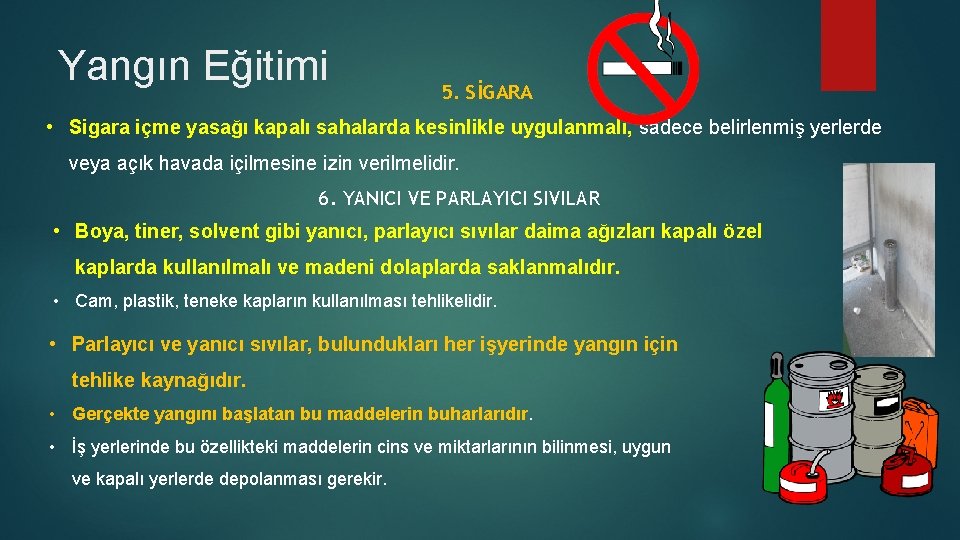 Yangın Eğitimi

5. SİGARA

• Sigara içme yasağı kapalı sahalarda kesinlikle uygulanmalı, sadece belirlenmiş yerlerde veya açık havada içilmesine izin verilmelidir.

6. YANICI VE PARLAYICI SIVILAR

• Boya, tiner, solvent gibi yanıcı, parlayıcı sıvılar daima ağızları kapalı özel kaplarda kullanılmalı ve madeni dolaplarda saklanmalıdır.

• Cam, plastik, teneke kapların kullanılması tehlikelidir.

• Parlayıcı ve yanıcı sıvılar, bulundukları her işyerinde yangın için tehlike kaynağıdır.

• Gerçekte yangını başlatan bu maddelerin buharlarıdır.

• İş yerlerinde bu özellikteki maddelerin cins ve miktarlarının bilinmesi, uygun ve kapalı yerlerde depolanması gerekir.